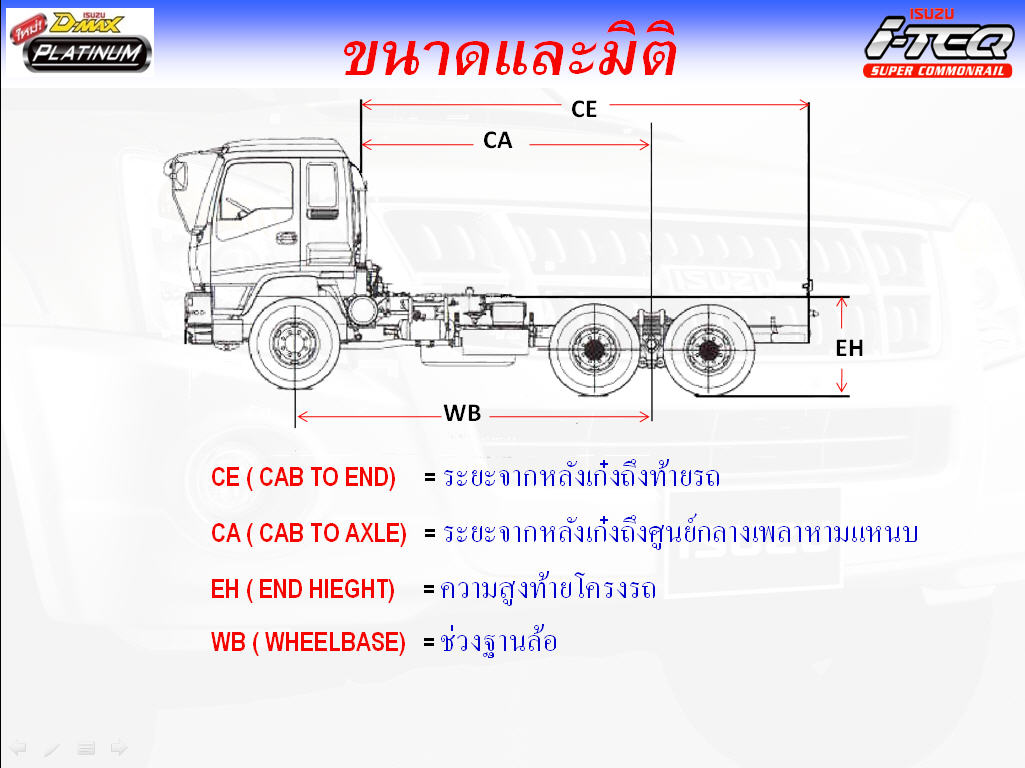 ใหม่ ISUZU D-MAX PLATINUM

ขนาดและมิติ

ISUZU i-TEQ SUPER COMMONRAIL

CE

CA

EH

WB

CE ( CAB TO END) = ระยะจากหลังเก๋งถึงท้ายรถ

CA ( CAB TO AXLE) = ระยะจากหลังเก๋งถึงศูนย์กลางเพลาหามแหนบ

EH ( END HIEGHT) = ความสูงท้ายโครงรถ

WB ( WHEELBASE) = ช่วงฐานล้อ